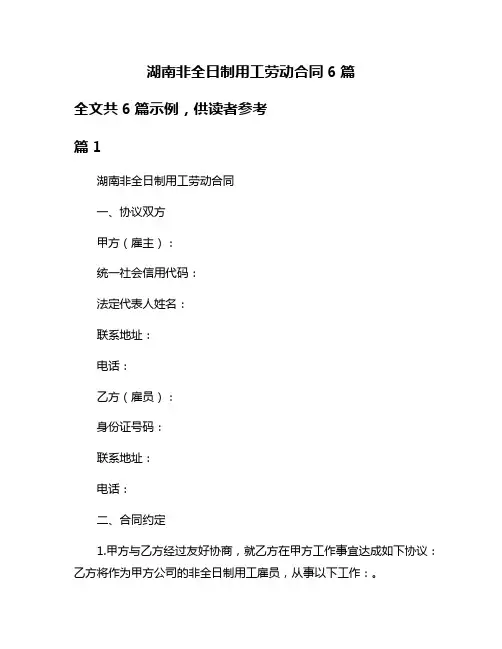 湖南非全日制用工劳动合同 6 篇

全文共 6 篇示例，供读者参考

篇 1

湖南非全日制用工劳动合同

一、协议双方

甲方（雇主）：

统一社会信用代码：

法定代表人姓名：

联系地址：

电话：

乙方（雇员）：

身份证号码：

联系地址：

电话：

二、合同约定

1.甲方与乙方经过友好协商，就乙方在甲方工作事宜达成如下协议：乙方将作为甲方公司的非全日制用工雇员，从事以下工作：。